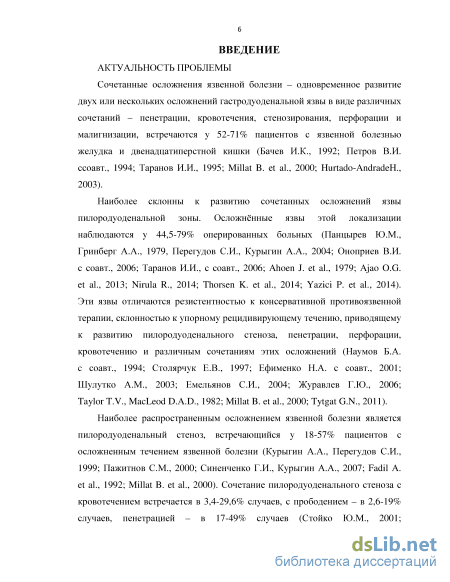 6

ВВЕДЕНИЕ

АКТУАЛЬНОСТЬ ПРОБЛЕМЫ

Сочетанные осложнения язвенной болезни – одновременное развитие двух или нескольких осложнений гастродуоденальной язвы в виде различных сочетаний – пенетрации, кровотечения, стенозирования, перфорации и малигнизации, встречаются у 52-71% пациентов с язвенной болезнью желудка и двенадцатиперстной кишки (Бачев И.К., 1992; Петров В.И. ссоавт., 1994; Таранов И.И., 1995; Millat B. et al., 2000; Hurtado-AndradeH., 2003).

Наиболее склонны к развитию сочетанных осложнений язвы пилородуоденальной зоны. Осложнённые язвы этой локализации наблюдаются у 44,5-79% оперированных больных (Панцырев Ю.М., Гринберг А.А., 1979, Перегудов С.И., Курыгин А.А., 2004; Оноприев В.И. с соавт., 2006; Таранов И.И., с соавт., 2006; Ahoen J. et al., 1979; Ajao O.G. et al., 2013; Nirula R., 2014; Thorsen K. et al., 2014; Yazici P. et al., 2014). Эти язвы отличаются резистентностью к консервативной противоязвенной терапии, склонностью к упорному рецидивирующему течению, приводящему к развитию пилородуоденального стеноза, пенетрации, перфорации, кровотечению и различным сочетаниям этих осложнений (Наумов Б.А. с соавт., 1994; Столярчук Е.В., 1997; Ефименко Н.А. с соавт., 2001; Шулутко А.М., 2003; Емельянов С.И., 2004; Журавлев Г.Ю., 2006; Taylor T.V., MacLeod D.A.D., 1982; Millat B. et al., 2000; Tytgat G.N., 2011).

Наиболее распространенным осложнением язвенной болезни является пилородуоденальный стеноз, встречающийся у 18-57% пациентов с осложненным течением язвенной болезни (Курыгин А.А., Перегудов С.И., 1999; Пажитнов С.М., 2000; Синенченко Г.И., Курыгин А.А., 2007; Fadil A. et al., 1992; Millat B. et al., 2000). Сочетание пилородуоденального стеноза с кровотечением встречается в 3,4-29,6% случаев, с прободением – в 2,6-19% случаев, пенетрацией – в 17-49% случаев (Стойко Ю.М., 2001;

dsLib.net
библиотека диссертаций